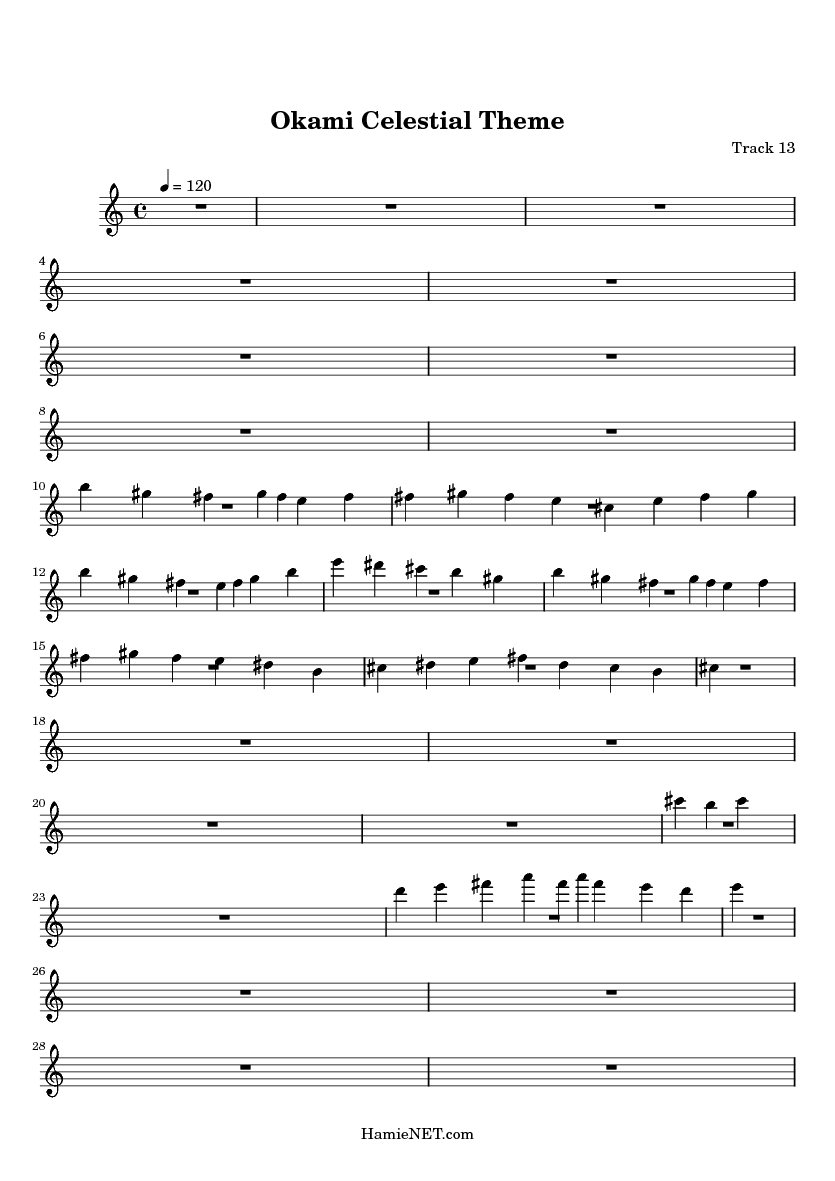 Okami Celestial Theme

Track 13

= 120

4

6

8

10

12

15

18

20

23

26

28

HamieNET.com